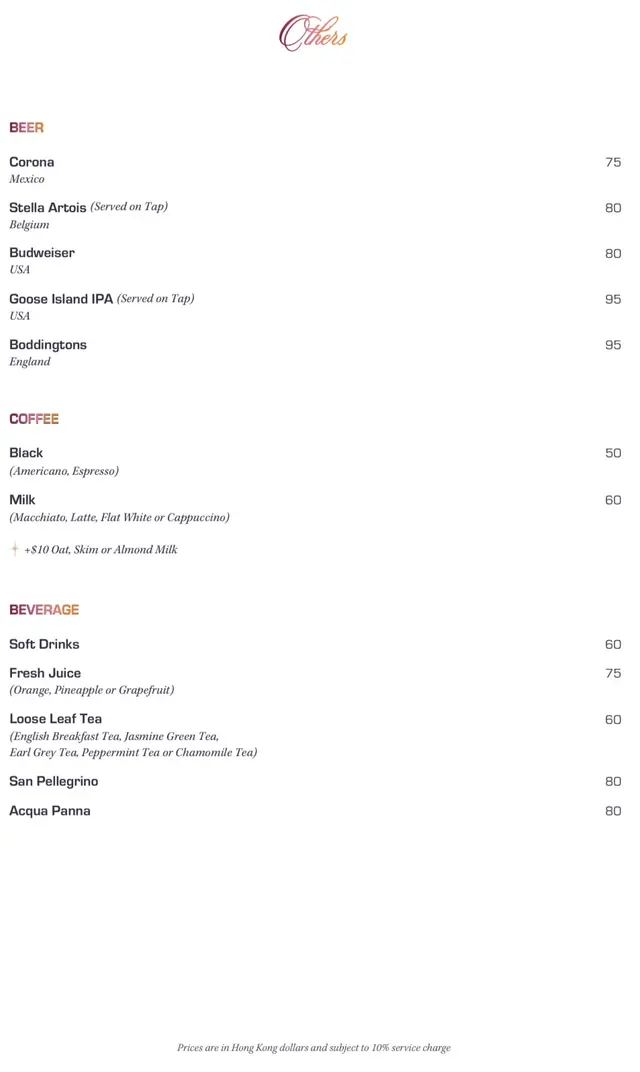 Others

BEER

Corona 75
Mexico

Stella Artois (Served on Tap) 80
Belgium

Budweiser 80
USA

Goose Island IPA (Served on Tap) 95
USA

Boddingtons 95
England

COFFEE

Black 50
(Americano, Espresso)

Milk 60
(Macchiato, Latte, Flat White or Cappuccino)

+$10 Oat, Skim or Almond Milk

BEVERAGE

Soft Drinks 60

Fresh Juice 75
(Orange, Pineapple or Grapefruit)

Loose Leaf Tea 60
(English Breakfast Tea, Jasmine Green Tea, Earl Grey Tea, Peppermint Tea or Chamomile Tea)

San Pellegrino 80

Acqua Panna 80

Prices are in Hong Kong dollars and subject to 10% service charge